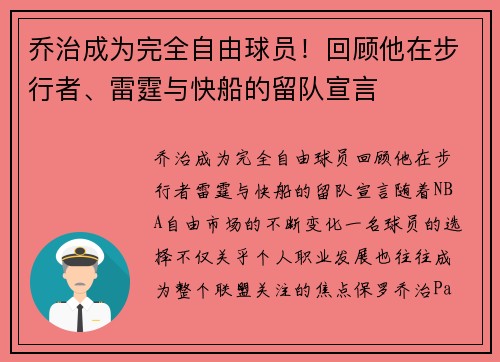 乔治成为完全自由球员！回顾他在步行者、雷霆与快船的留队宣言

乔治成为完全自由球员回顾他在步行者雷霆与快船的留队宣言随着NBA自由市场的不断变化一名球员的选择不仅关乎个人职业发展也往往成为整个联盟关注的焦点保罗乔治Pa